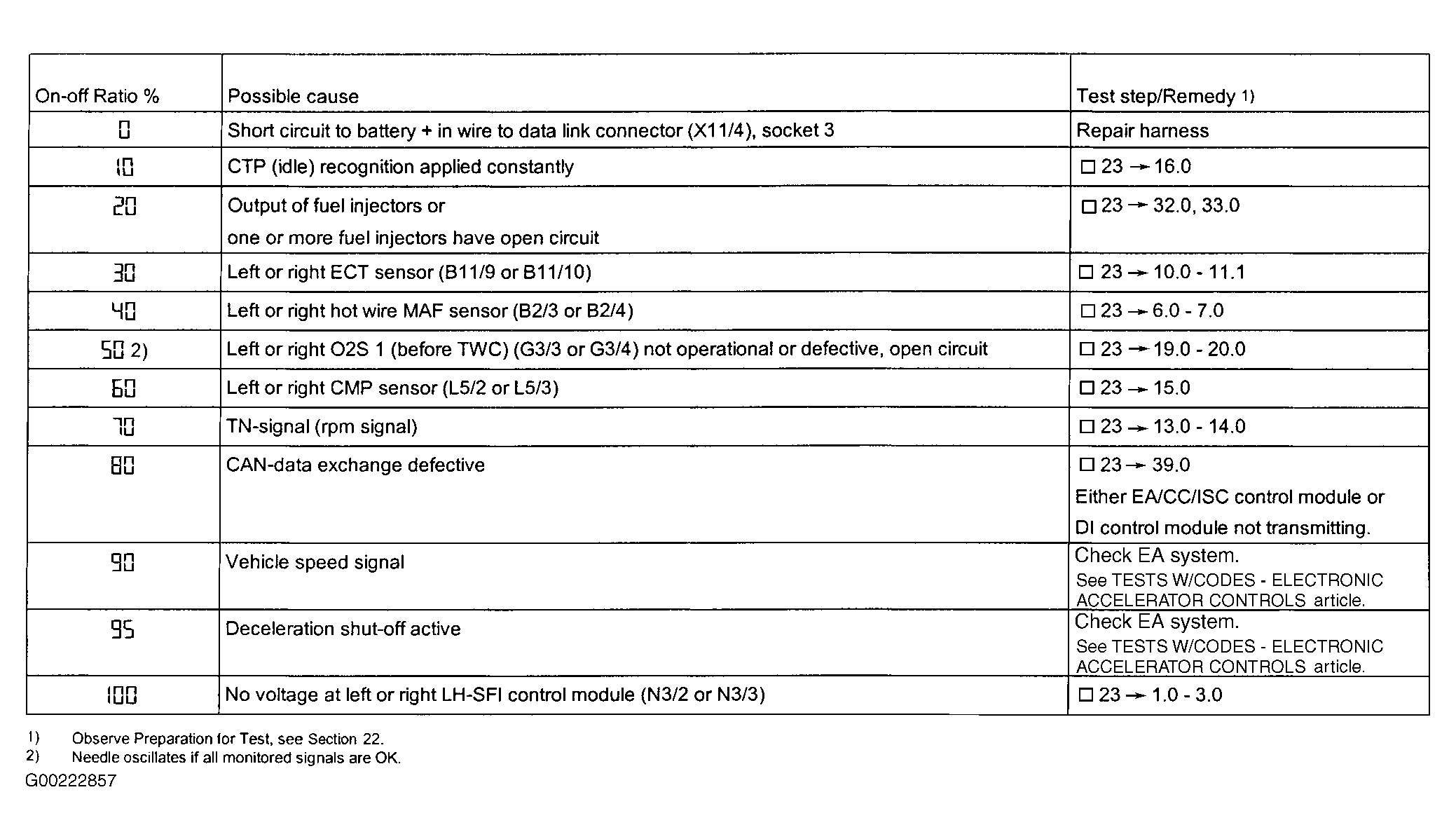 | On-off Ratio % | Possible cause | Test step/Remedy 1) |
|---|---|---|
| 0 | Short circuit to battery + in wire to data link connector (X11/4), socket 3 | Repair harness |
| 10 | CTP (idle) recognition applied constantly | □ 23 → 16.0 |
| 20 | Output of fuel injectors or one or more fuel injectors have open circuit | □ 23 → 32.0, 33.0 |
| 30 | Left or right ECT sensor (B11/9 or B11/10) | □ 23 → 10.0 - 11.1 |
| 40 | Left or right hot wire MAF sensor (B2/3 or B2/4) | □ 23 → 6.0 - 7.0 |
| 50 2) | Left or right O2S 1 (before TWC) (G3/3 or G3/4) not operational or defective, open circuit | □ 23 → 19.0 - 20.0 |
| 60 | Left or right CMP sensor (L5/2 or L5/3) | □ 23 → 15.0 |
| 70 | TN-signal (rpm signal) | □ 23 → 13.0 - 14.0 |
| 80 | CAN-data exchange defective | □ 23 → 39.0 Either EA/CC/ISC control module or DI control module not transmitting. |
| 90 | Vehicle speed signal | Check EA system. See TESTS W/CODES - ELECTRONIC ACCELERATOR CONTROLS article. |
| 95 | Deceleration shut-off active | Check EA system. See TESTS W/CODES - ELECTRONIC ACCELERATOR CONTROLS article. |
| 100 | No voltage at left or right LH-SFI control module (N3/2 or N3/3) | □ 23 → 1.0 - 3.0 |

1) Observe Preparation for Test, see Section 22.
2) Needle oscillates if all monitored signals are OK.
G00222857